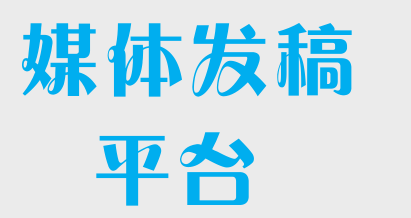 媒体发稿

平台